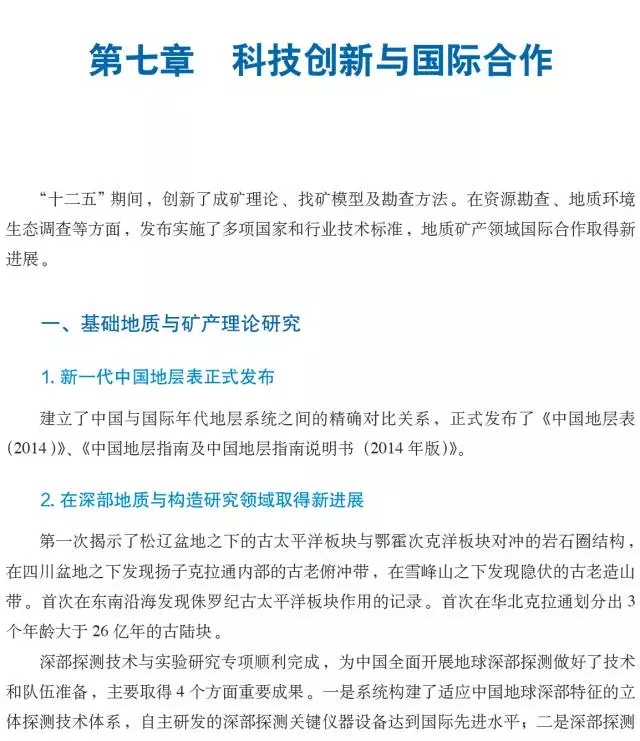 第七章　科技创新与国际合作

“十二五”期间，创新了成矿理论、找矿模型及勘查方法。在资源勘查、地质环境生态调查等方面，发布实施了多项国家和行业技术标准，地质矿产领域国际合作取得新进展。

一、基础地质与矿产理论研究

1. 新一代中国地层表正式发布

建立了中国与国际年代地层系统之间的精确对比关系，正式发布了《中国地层表（2014）》、《中国地层指南及中国地层指南说明书（2014年版）》。

2. 在深部地质与构造研究领域取得新进展

第一次揭示了松辽盆地之下的古太平洋板块与鄂霍次克洋板块对冲的岩石圈结构，在四川盆地之下发现扬子克拉通内部的古老俯冲带，在雪峰山之下发现隐伏的古老造山带。首次在东南沿海发现侏罗纪古太平洋板块作用的记录。首次在华北克拉通划分出3个年龄大于26亿年的古陆块。

深部探测技术与实验研究专项顺利完成，为中国全面开展地球深部探测做好了技术和队伍准备，主要取得4个方面重要成果。一是系统构建了适应中国地球深部特征的立体探测技术体系，自主研发的深部探测关键仪器设备达到国际先进水平；二是深部探测